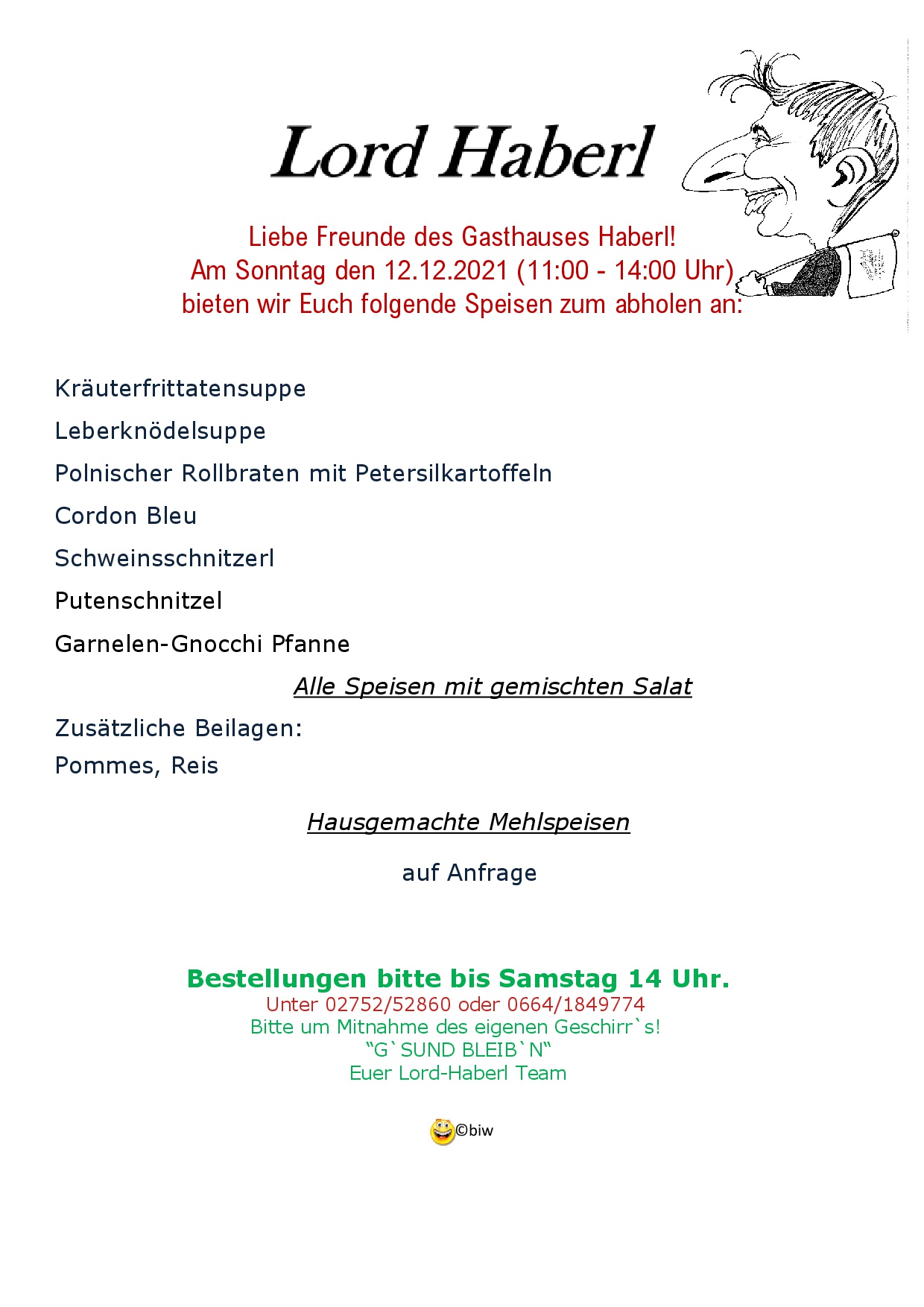 Lord Haberl

Liebe Freunde des Gasthauses Haberl!
Am Sonntag den 12.12.2021 (11:00 - 14:00 Uhr)
bieten wir Euch folgende Speisen zum abholen an:

Kräuterfrittatensuppe

Leberknödelsuppe

Polnischer Rollbraten mit Petersilkartoffeln

Cordon Bleu

Schweinsschnitzerl

Putenschnitzel

Garnelen-Gnocchi Pfanne

Alle Speisen mit gemischten Salat

Zusätzliche Beilagen:
Pommes, Reis

Hausgemachte Mehlspeisen

auf Anfrage

Bestellungen bitte bis Samstag 14 Uhr.
Unter 02752/52860 oder 0664/1849774
Bitte um Mitnahme des eigenen Geschirr`s!
“G`SUND BLEIB`N“
Euer Lord-Haberl Team

©biw